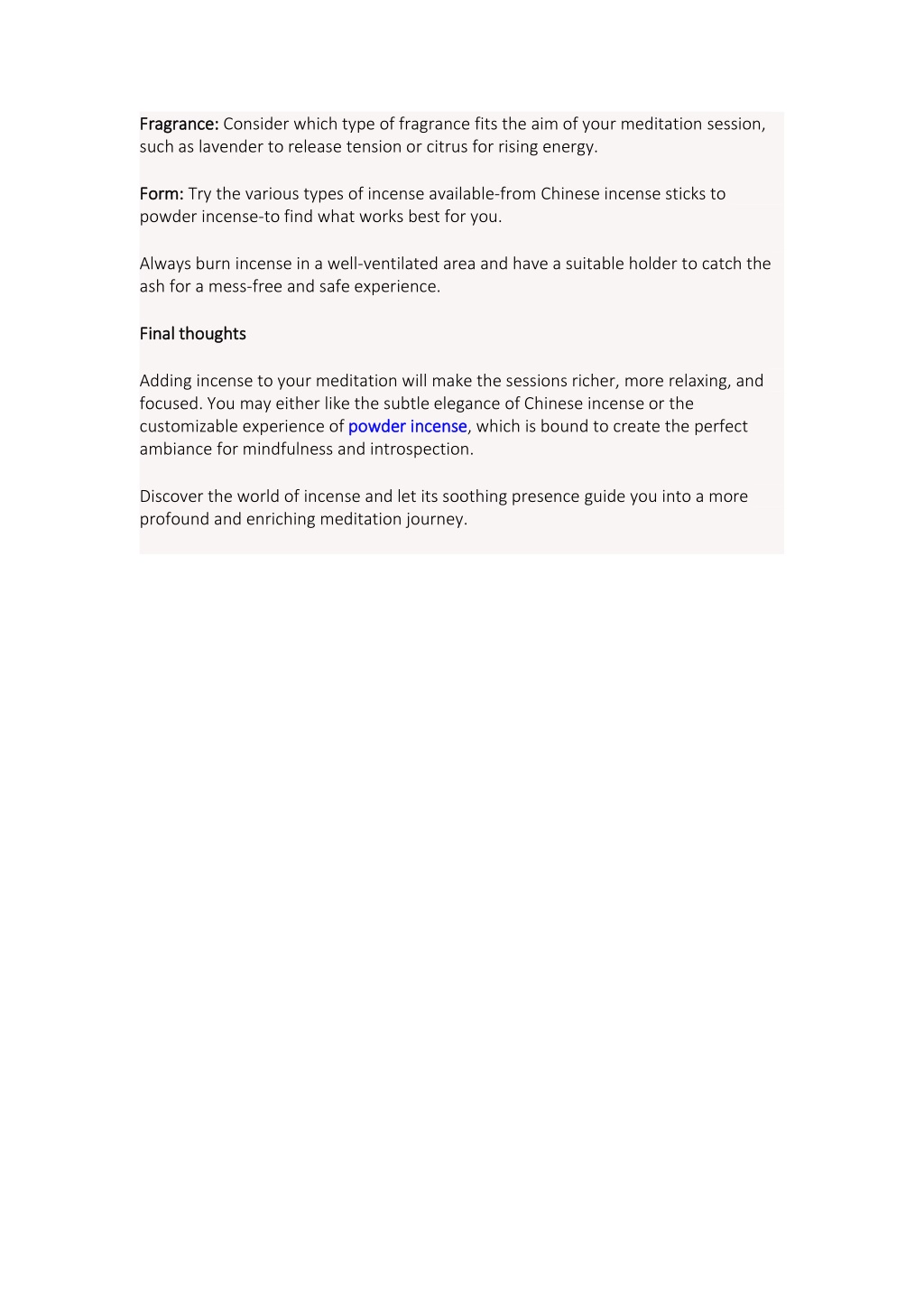 Fragrance: Consider which type of fragrance fits the aim of your meditation session, such as lavender to release tension or citrus for rising energy.

Form: Try the various types of incense available-from Chinese incense sticks to powder incense-to find what works best for you.

Always burn incense in a well-ventilated area and have a suitable holder to catch the ash for a mess-free and safe experience.

Final thoughts

Adding incense to your meditation will make the sessions richer, more relaxing, and focused. You may either like the subtle elegance of Chinese incense or the customizable experience of powder incense, which is bound to create the perfect ambiance for mindfulness and introspection.

Discover the world of incense and let its soothing presence guide you into a more profound and enriching meditation journey.